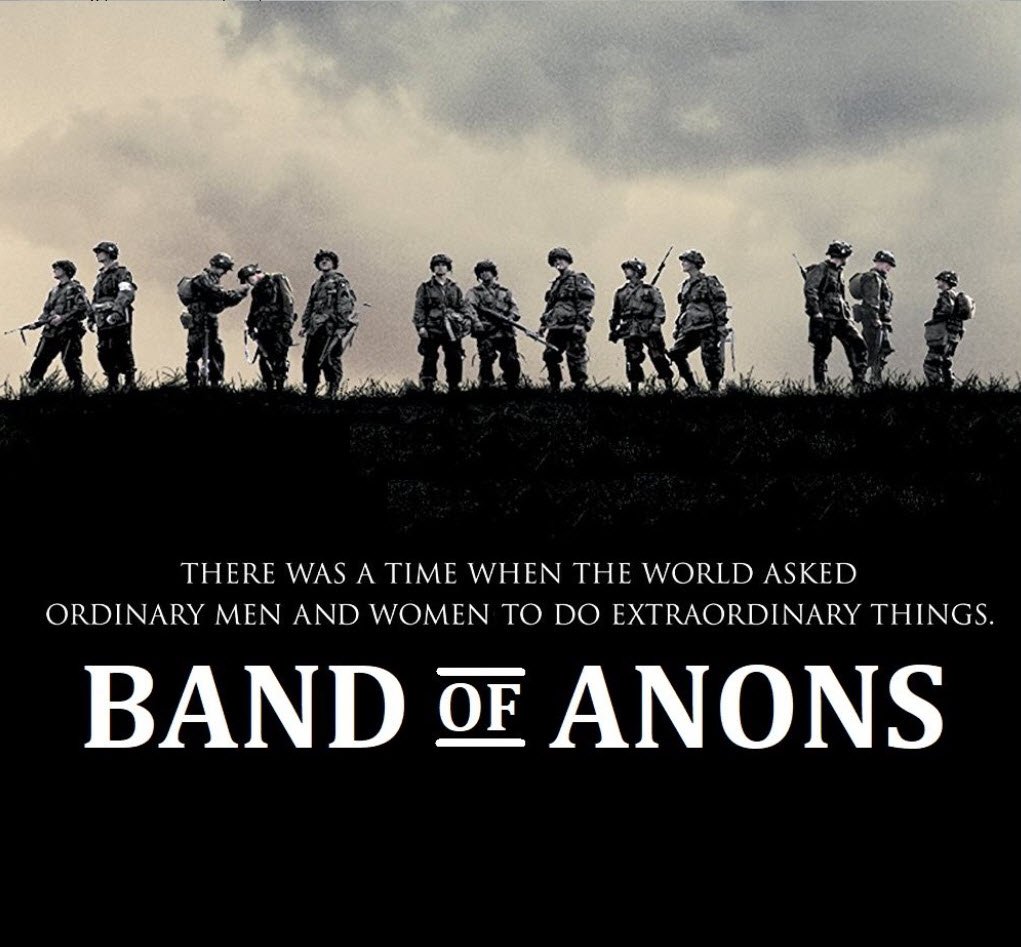 THERE WAS A TIME WHEN THE WORLD ASKED ORDINARY MEN AND WOMEN TO DO EXTRAORDINARY THINGS.

BAND OF ANONS